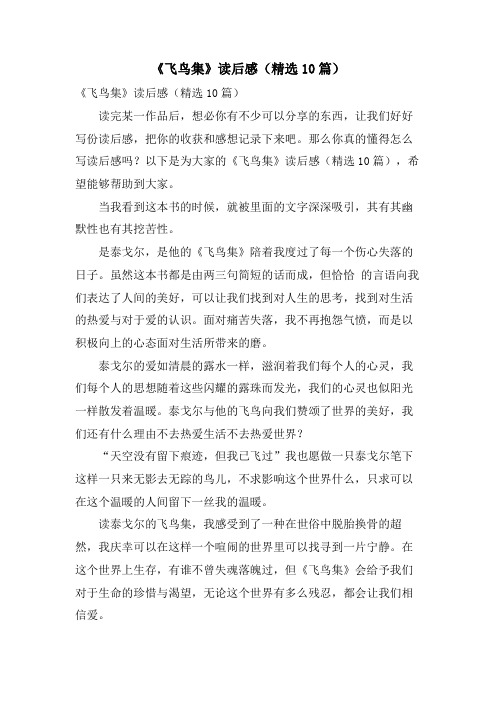 《飞鸟集》读后感（精选10篇）

《飞鸟集》读后感（精选10篇）

读完某一作品后，想必你有不少可以分享的东西，让我们好好写份读后感，把你的收获和感想记录下来吧。那么你真的懂得怎么写读后感吗？以下是为大家的《飞鸟集》读后感（精选10篇），希望能够帮助到大家。

当我看到这本书的时候，就被里面的文字深深吸引，其有其幽默性也有其挖苦性。

是泰戈尔，是他的《飞鸟集》陪着我度过了每一个伤心失落的日子。虽然这本书都是由两三句简短的话而成，但恰恰 的言语向我们表达了人间的美好，可以让我们找到对人生的思考，找到对生活的热爱与对于爱的认识。面对痛苦失落，我不再抱怨气愤，而是以积极向上的心态面对生活所带来的磨。

泰戈尔的爱如清晨的露水一样，滋润着我们每个人的心灵，我们每个人的思想随着这些闪耀的露珠而发光，我们的心灵也似阳光一样散发着温暖。泰戈尔与他的飞鸟向我们赞颂了世界的美好，我们还有什么理由不去热爱生活不去热爱世界？

“天空没有留下痕迹，但我已飞过”我也愿做一只泰戈尔笔下这样一只来无影去无踪的鸟儿，不求影响这个世界什么，只求可以在这个温暖的人间留下一丝我的温暖。

读泰戈尔的飞鸟集，我感受到了一种在世俗中脱胎换骨的超然，我庆幸可以在这样一个喧闹的世界里可以找寻到一片宁静。在这个世界上生存，有谁不曾失魂落魄过，但《飞鸟集》会给予我们对于生命的珍惜与渴望，无论这个世界有多么残忍，都会让我们相信爱。